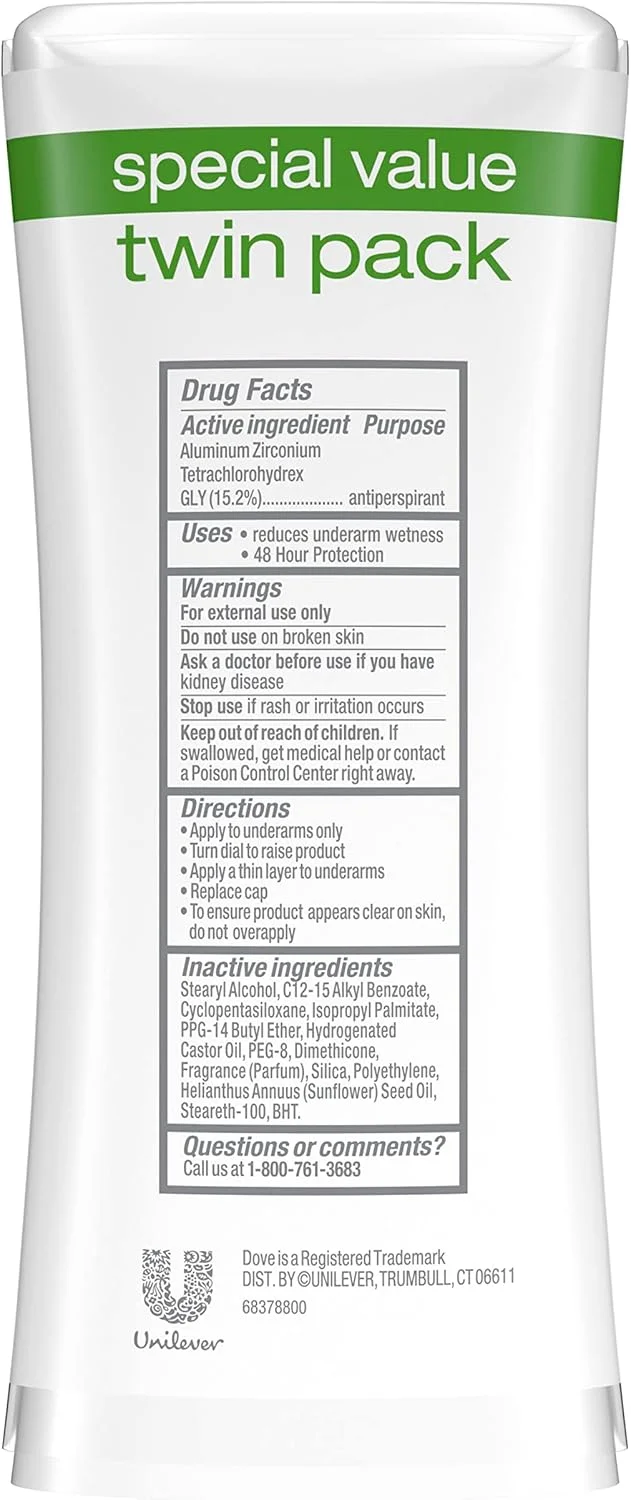 special value
twin pack

Drug Facts

Active ingredient Purpose
Aluminum Zirconium Tetrachlorohydrex GLY (15.2%) antiperspirant

Uses • reduces underarm wetness
• 48 Hour Protection

Warnings
For external use only
Do not use on broken skin
Ask a doctor before use if you have kidney disease
Stop use if rash or irritation occurs
Keep out of reach of children. If swallowed, get medical help or contact a Poison Control Center right away.

Directions
• Apply to underarms only
• Turn dial to raise product
• Apply a thin layer to underarms
• Replace cap
• To ensure product appears clear on skin, do not overapply

Inactive ingredients
Stearyl Alcohol, C12-15 Alkyl Benzoate, Cyclopentasiloxane, Isopropyl Palmitate, PPG-14 Butyl Ether, Hydrogenated Castor Oil, PEG-8, Dimethicone, Fragrance (Parfum), Silica, Polyethylene, Helianthus Annuus (Sunflower) Seed Oil, Steareth-100, BHT.

Questions or comments?
Call us at 1-800-761-3683

Unilever

Dove is a Registered Trademark
DIST. BY ©UNILEVER, TRUMBULL, CT 06611
68378800